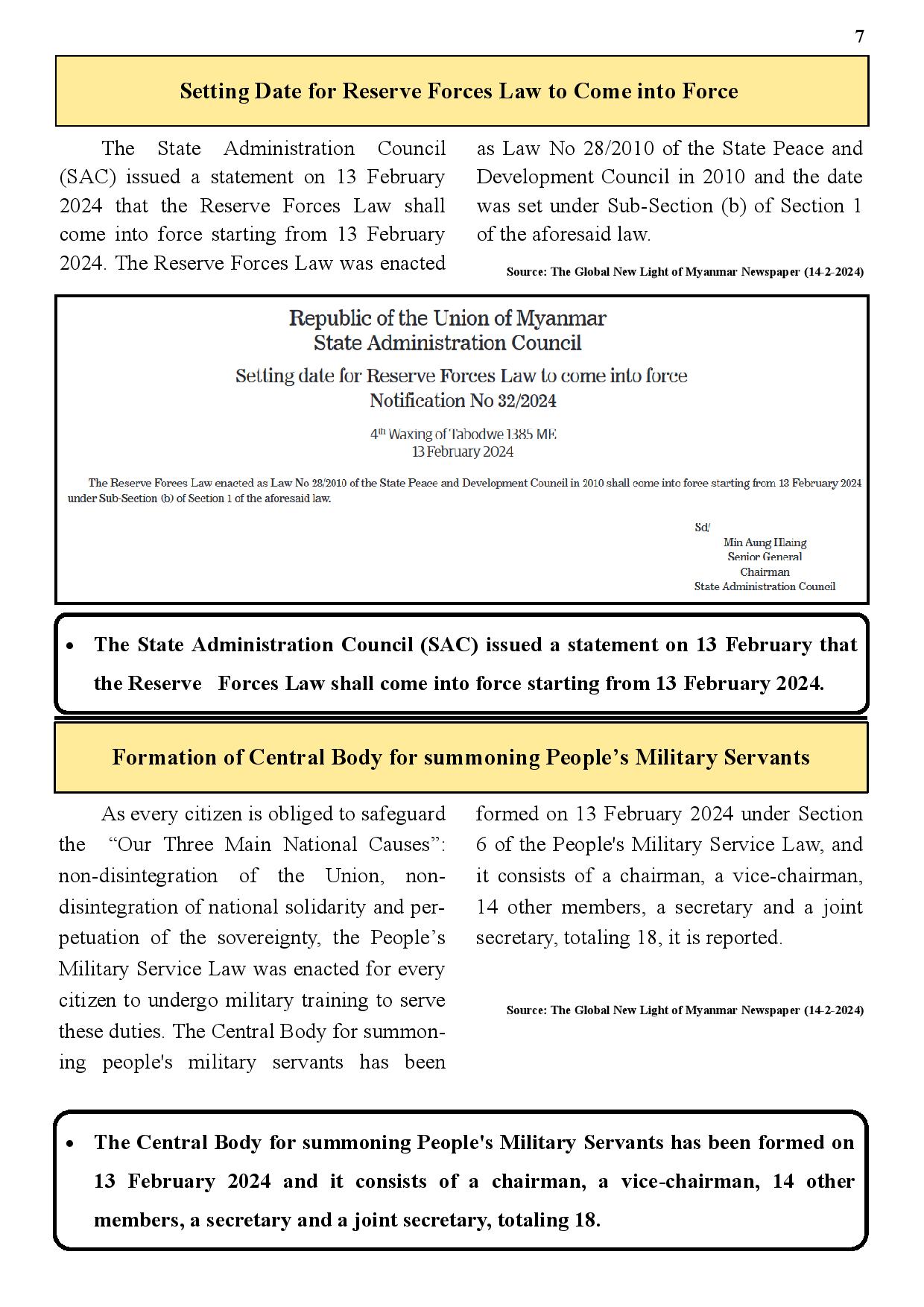 7

Setting Date for Reserve Forces Law to Come into Force

The State Administration Council (SAC) issued a statement on 13 February 2024 that the Reserve Forces Law shall come into force starting from 13 February 2024. The Reserve Forces Law was enacted as Law No 28/2010 of the State Peace and Development Council in 2010 and the date was set under Sub-Section (b) of Section 1 of the aforesaid law.

Source: The Global New Light of Myanmar Newspaper (14-2-2024)

Republic of the Union of Myanmar
State Administration Council

Setting date for Reserve Forces Law to come into force
Notification No 32/2024

4$^{th}$ Waxing of Tabodwe 1385 ME
13 February 2024

The Reserve Forces Law enacted as Law No 28/2010 of the State Peace and Development Council in 2010 shall come into force starting from 13 February 2024 under Sub-Section (b) of Section 1 of the aforesaid law.

Sd/
Min Aung Hlaing
Senior General
Chairman
State Administration Council

• The State Administration Council (SAC) issued a statement on 13 February that the Reserve Forces Law shall come into force starting from 13 February 2024.

Formation of Central Body for summoning People's Military Servants

As every citizen is obliged to safeguard the "Our Three Main National Causes": non-disintegration of the Union, non-disintegration of national solidarity and perpetuation of the sovereignty, the People's Military Service Law was enacted for every citizen to undergo military training to serve these duties. The Central Body for summoning people's military servants has been formed on 13 February 2024 under Section 6 of the People's Military Service Law, and it consists of a chairman, a vice-chairman, 14 other members, a secretary and a joint secretary, totaling 18, it is reported.

Source: The Global New Light of Myanmar Newspaper (14-2-2024)

• The Central Body for summoning People's Military Servants has been formed on 13 February 2024 and it consists of a chairman, a vice-chairman, 14 other members, a secretary and a joint secretary, totaling 18.